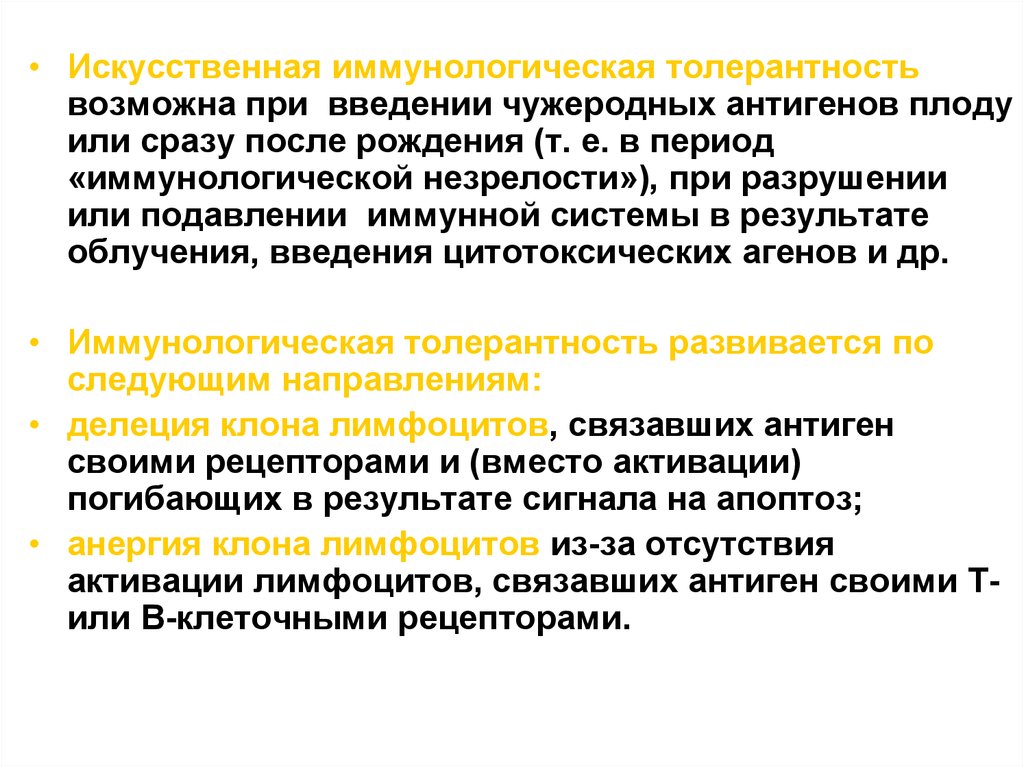 • Искусственная иммунологическая толерантность возможна при введении чужеродных антигенов плоду или сразу после рождения (т. е. в период «иммунологической незрелости»), при разрушении или подавлении иммунной системы в результате облучения, введения цитотоксических агенов и др.

• Иммунологическая толерантность развивается по следующим направлениям:
• делеция клона лимфоцитов, связавших антиген своими рецепторами и (вместо активации) погибающих в результате сигнала на апоптоз;
• анергия клона лимфоцитов из-за отсутствия активации лимфоцитов, связавших антиген своими Т- или В-клеточными рецепторами.